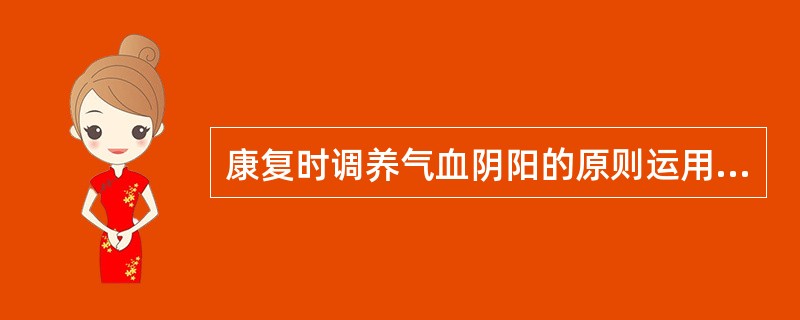 康复时调养气血阴阳的原则运用...